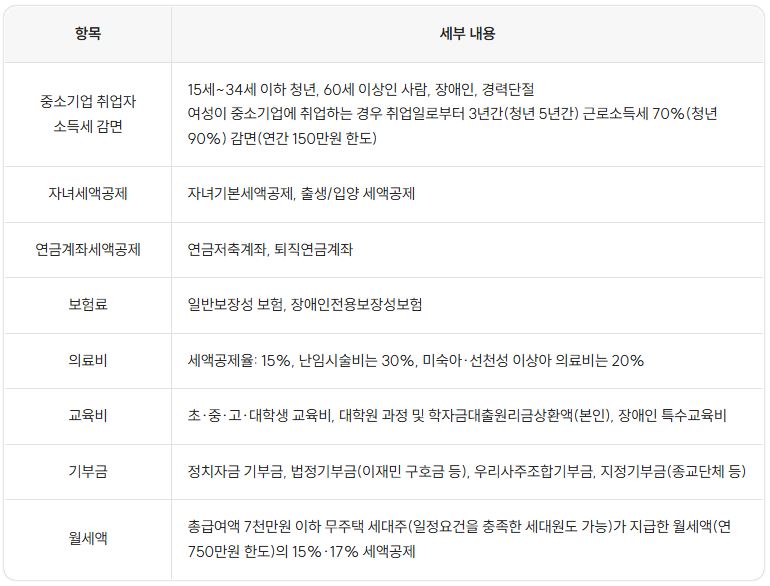 | 항목 | 세부 내용 |
|---|---|
| 중소기업 취업자 소득세 감면 | 15세~34세 이하 청년, 60세 이상인 사람, 장애인, 경력단절 여성이 중소기업에 취업하는 경우 취업일로부터 3년간(청년 5년간) 근로소득세 70%(청년 90%) 감면(연간 150만원 한도) |
| 자녀세액공제 | 자녀기본세액공제, 출생/입양 세액공제 |
| 연금계좌세액공제 | 연금저축계좌, 퇴직연금계좌 |
| 보험료 | 일반보장성 보험, 장애인전용보장성보험 |
| 의료비 | 세액공제율: 15%, 난임시술비는 30%, 미숙아·선천성 이상아 의료비는 20% |
| 교육비 | 초·중·고·대학생 교육비, 대학원 과정 및 학자금대출원리금상환액(본인), 장애인 특수교육비 |
| 기부금 | 정치자금 기부금, 법정기부금(이재민 구호금 등), 우리사주조합기부금, 지정기부금(종교단체 등) |
| 월세액 | 총급여액 7천만원 이하 무주택 세대주(일정요건을 충족한 세대원도 가능)가 지급한 월세액(연 750만원 한도)의 15%·17% 세액공제 |